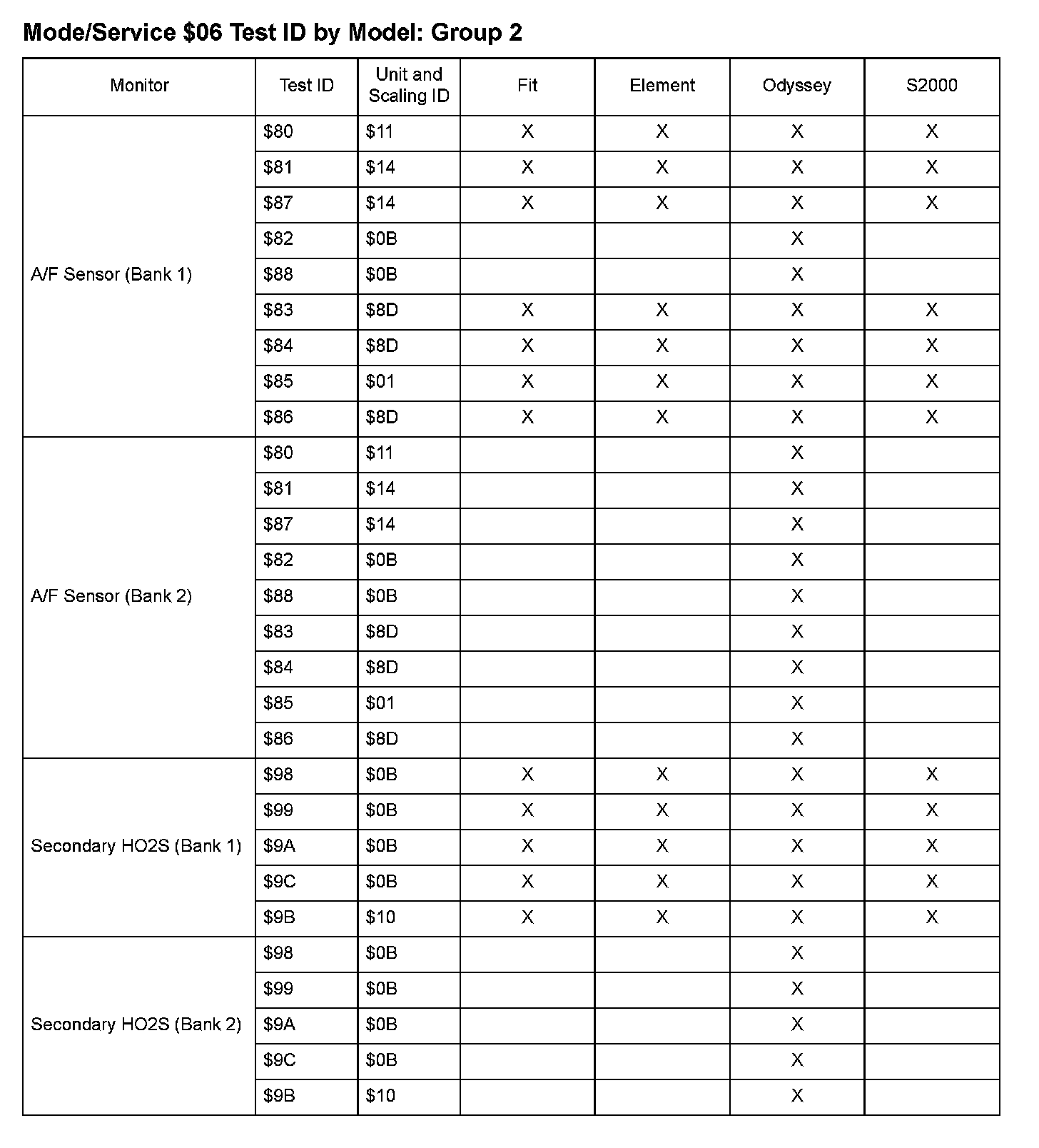 Mode/Service \$06 Test ID by Model: Group 2

| Monitor | Test ID | Unit and Scaling ID | Fit | Element | Odyssey | S2000 |
|---|---|---|---|---|---|---|
| A/F Sensor (Bank 1) | \$80 | \$11 | X | X | X | X |
| | \$81 | \$14 | X | X | X | X |
| | \$87 | \$14 | X | X | X | X |
| | \$82 | \$0B | | | X | |
| | \$88 | \$0B | | | X | |
| | \$83 | \$8D | X | X | X | X |
| | \$84 | \$8D | X | X | X | X |
| | \$85 | \$01 | X | X | X | X |
| | \$86 | \$8D | X | X | X | X |
| A/F Sensor (Bank 2) | \$80 | \$11 | | | X | |
| | \$81 | \$14 | | | X | |
| | \$87 | \$14 | | | X | |
| | \$82 | \$0B | | | X | |
| | \$88 | \$0B | | | X | |
| | \$83 | \$8D | | | X | |
| | \$84 | \$8D | | | X | |
| | \$85 | \$01 | | | X | |
| | \$86 | \$8D | | | X | |
| Secondary HO2S (Bank 1) | \$98 | \$0B | X | X | X | X |
| | \$99 | \$0B | X | X | X | X |
| | \$9A | \$0B | X | X | X | X |
| | \$9C | \$0B | X | X | X | X |
| | \$9B | \$10 | X | X | X | X |
| Secondary HO2S (Bank 2) | \$98 | \$0B | | | X | |
| | \$99 | \$0B | | | X | |
| | \$9A | \$0B | | | X | |
| | \$9C | \$0B | | | X | |
| | \$9B | \$10 | | | X | |